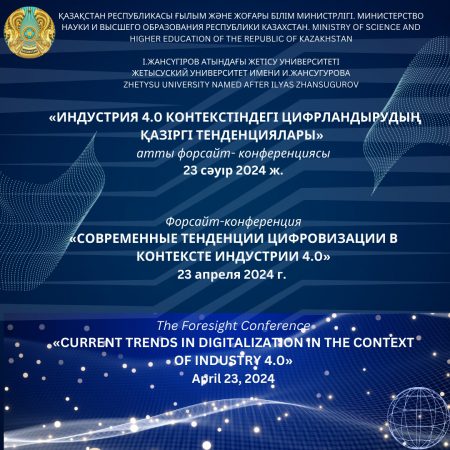 ҚАЗАҚСТАН РЕСПУБЛИКАСЫ ҒЫЛЫМ ЖӘНЕ ЖОҒАРЫ БІЛІМ МИНИСТРЛІГІ. МИНИСТЕРСТВО НАУКИ И ВЫСШЕГО ОБРАЗОВАНИЯ РЕСПУБЛИКИ КАЗАХСТАН. MINISTRY OF SCIENCE AND HIGHER EDUCATION OF THE REPUBLIC OF KAZAKHSTAN

І.ЖАНСҮГІРОВ АТЫНДАҒЫ ЖЕТІСУ УНИВЕРСИТЕТІ
ЖЕТЫСУСКИЙ УНИВЕРСИТЕТ ИМЕНИ И.ЖАНСУГУРОВА
ZHETYSU UNIVERSITY NAMED AFTER ILYAS ZHANSUGUROV

«ИНДУСТРИЯ 4.0 КОНТЕКСТІНДЕГІ ЦИФРЛАНДЫРУДЫҢ ҚАЗІРГІ ТЕНДЕНЦИЯЛАРЫ»
атты форсайт- конференциясы
23 сәуір 2024 ж.

Форсайт-конференция
«СОВРЕМЕННЫЕ ТЕНДЕНЦИИ ЦИФРОВИЗАЦИИ В КОНТЕКСТЕ ИНДУСТРИИ 4.0»
23 апреля 2024 г.

The Foresight Conference
«CURRENT TRENDS IN DIGITALIZATION IN THE CONTEXT OF INDUSTRY 4.0»
April 23, 2024